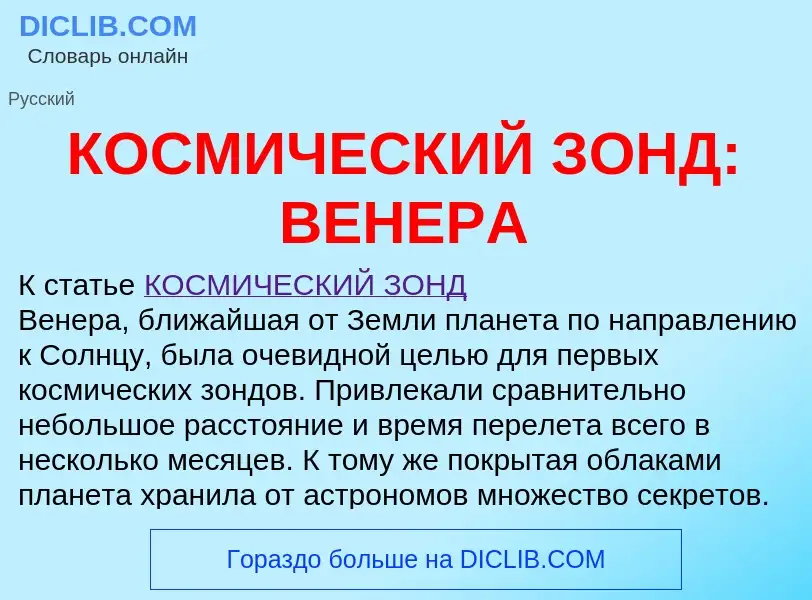 DICLIB.COM
Словарь онлайн

Русский

КОСМИЧЕСКИЙ ЗОНД: ВЕНЕРА

К статье КОСМИЧЕСКИЙ ЗОНД
Венера, ближайшая от Земли планета по направлению к Солнцу, была очевидной целью для первых космических зондов. Привлекали сравнительно небольшое расстояние и время перелета всего в несколько месяцев. К тому же покрытая облаками планета хранила от астрономов множество секретов.

Гораздо больше на DICLIB.COM